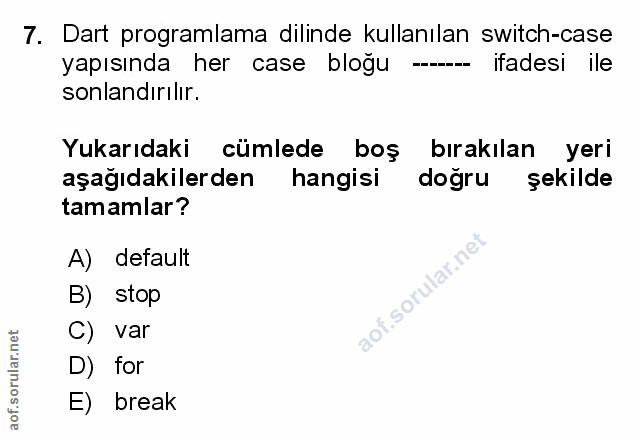 7. Dart programlama dilinde kullanılan switch-case yapısında her case bloğu ------- ifadesi ile sonlandırılır.

Yukarıdaki cümlede boş bırakılan yeri aşağıdakilerden hangisi doğru şekilde tamamlar?

A) default
B) stop
C) var
D) for
E) break

aof.sorular.net

aof.sorular.net